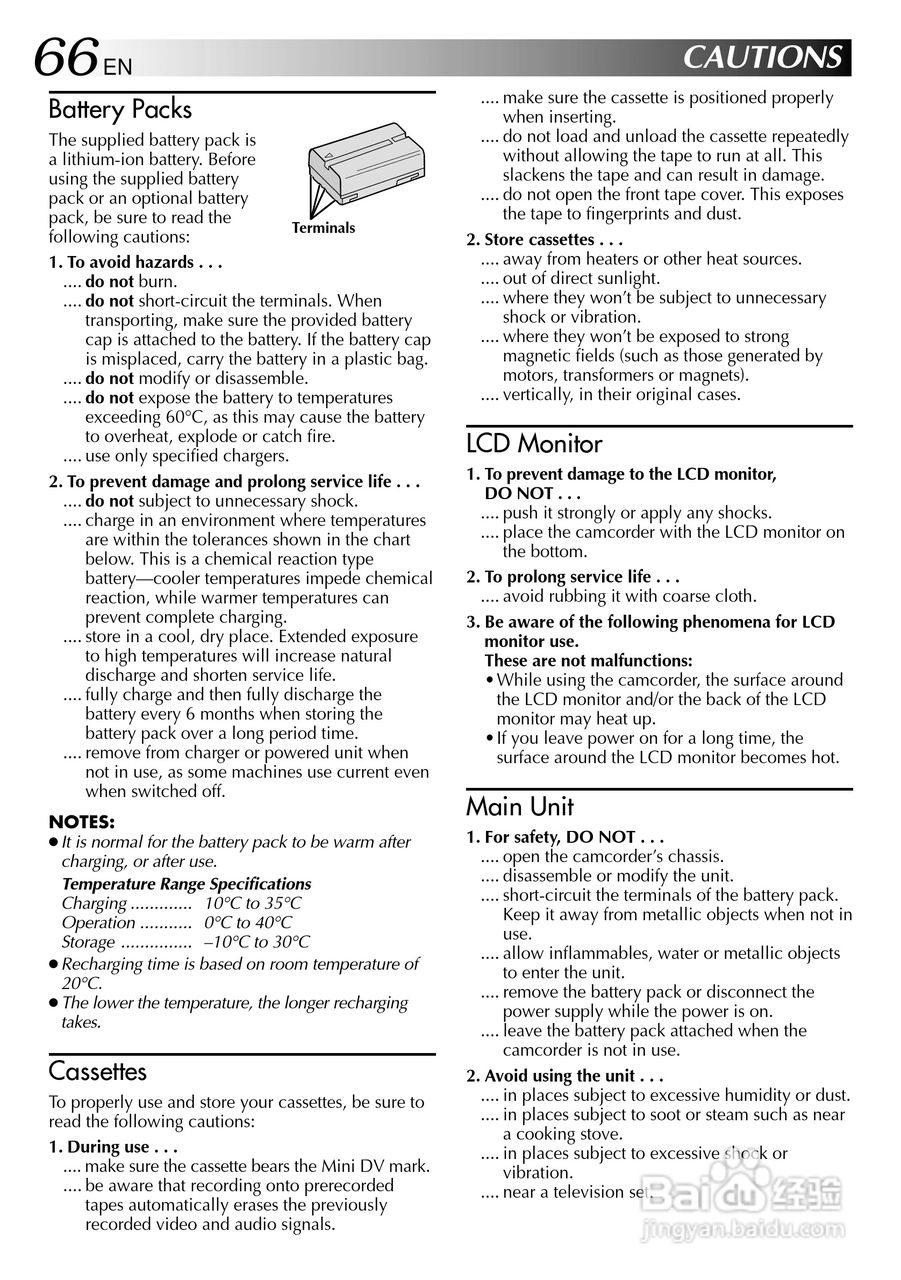 66 EN

CAUTIONS

Battery Packs

The supplied battery pack is a lithium-ion battery. Before using the supplied battery pack or an optional battery pack, be sure to read the following cautions:

Terminals

1. To avoid hazards . . .
.... do not burn.
.... do not short-circuit the terminals. When transporting, make sure the provided battery cap is attached to the battery. If the battery cap is misplaced, carry the battery in a plastic bag.
.... do not modify or disassemble.
.... do not expose the battery to temperatures exceeding 60°C, as this may cause the battery to overheat, explode or catch fire.
.... use only specified chargers.

2. To prevent damage and prolong service life . . .
.... do not subject to unnecessary shock.
.... charge in an environment where temperatures are within the tolerances shown in the chart below. This is a chemical reaction type battery—cooler temperatures impede chemical reaction, while warmer temperatures can prevent complete charging.
.... store in a cool, dry place. Extended exposure to high temperatures will increase natural discharge and shorten service life.
.... fully charge and then fully discharge the battery every 6 months when storing the battery pack over a long period time.
.... remove from charger or powered unit when not in use, as some machines use current even when switched off.

NOTES:
● It is normal for the battery pack to be warm after charging, or after use.
Temperature Range Specifications
Charging ............. 10°C to 35°C
Operation ........... 0°C to 40°C
Storage ............... –10°C to 30°C
● Recharging time is based on room temperature of 20°C.
● The lower the temperature, the longer recharging takes.

Cassettes

To properly use and store your cassettes, be sure to read the following cautions:

1. During use . . .
.... make sure the cassette bears the Mini DV mark.
.... be aware that recording onto prerecorded tapes automatically erases the previously recorded video and audio signals.
.... make sure the cassette is positioned properly when inserting.
.... do not load and unload the cassette repeatedly without allowing the tape to run at all. This slackens the tape and can result in damage.
.... do not open the front tape cover. This exposes the tape to fingerprints and dust.

2. Store cassettes . . .
.... away from heaters or other heat sources.
.... out of direct sunlight.
.... where they won't be subject to unnecessary shock or vibration.
.... where they won't be exposed to strong magnetic fields (such as those generated by motors, transformers or magnets).
.... vertically, in their original cases.

LCD Monitor

1. To prevent damage to the LCD monitor, DO NOT . . .
.... push it strongly or apply any shocks.
.... place the camcorder with the LCD monitor on the bottom.

2. To prolong service life . . .
.... avoid rubbing it with coarse cloth.

3. Be aware of the following phenomena for LCD monitor use.
These are not malfunctions:
• While using the camcorder, the surface around the LCD monitor and/or the back of the LCD monitor may heat up.
• If you leave power on for a long time, the surface around the LCD monitor becomes hot.

Main Unit

1. For safety, DO NOT . . .
.... open the camcorder's chassis.
.... disassemble or modify the unit.
.... short-circuit the terminals of the battery pack. Keep it away from metallic objects when not in use.
.... allow inflammables, water or metallic objects to enter the unit.
.... remove the battery pack or disconnect the power supply while the power is on.
.... leave the battery pack attached when the camcorder is not in use.

2. Avoid using the unit . . .
.... in places subject to excessive humidity or dust.
.... in places subject to soot or steam such as near a cooking stove.
.... in places subject to excessive shock or vibration.
.... near a television set.

Baidu 经验
jingyan.baidu.com